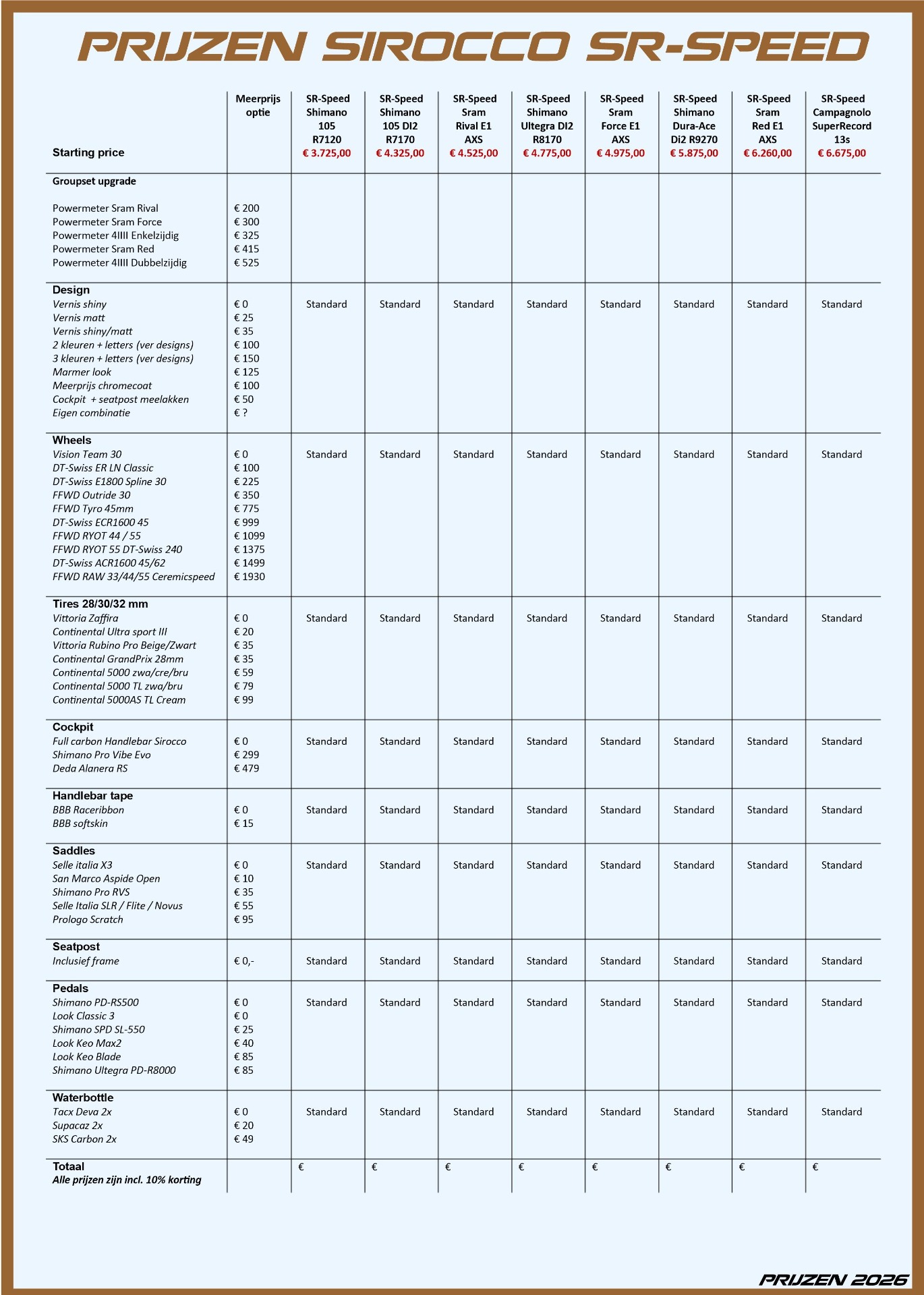 PRIJZEN SIROCCO SR-SPEED

| Starting price | Meerprijs optie | SR-Speed Shimano 105 R7120 € 3.725,00 | SR-Speed Shimano 105 DI2 R7170 € 4.325,00 | SR-Speed Sram Rival E1 AXS € 4.525,00 | SR-Speed Shimano Ultegra DI2 R8170 € 4.775,00 | SR-Speed Sram Force E1 AXS € 4.975,00 | SR-Speed Shimano Dura-Ace Di2 R9270 € 5.875,00 | SR-Speed Sram Red E1 AXS € 6.260,00 | SR-Speed Campagnolo SuperRecord 13s € 6.675,00 |
|---|---|---|---|---|---|---|---|---|---|
| Groupset upgrade | | | | | | | | | |
| Powermeter Sram Rival | € 200 | | | | | | | | |
| Powermeter Sram Force | € 300 | | | | | | | | |
| Powermeter 4IIII Enkelzijdig | € 325 | | | | | | | | |
| Powermeter Sram Red | € 415 | | | | | | | | |
| Powermeter 4IIII Dubbelzijdig | € 525 | | | | | | | | |
| Design | | | | | | | | | |
| Vernis shiny | € 0 | Standard | Standard | Standard | Standard | Standard | Standard | Standard | Standard |
| Vernis matt | € 25 | | | | | | | | |
| Vernis shiny/matt | € 35 | | | | | | | | |
| 2 kleuren + letters (ver designs) | € 100 | | | | | | | | |
| 3 kleuren + letters (ver designs) | € 150 | | | | | | | | |
| Marmer look | € 125 | | | | | | | | |
| Meerprijs chromecoat | € 100 | | | | | | | | |
| Cockpit + seatpost meelakken | € 50 | | | | | | | | |
| Eigen combinatie | € ? | | | | | | | | |
| Wheels | | | | | | | | | |
| Vision Team 30 | € 0 | Standard | Standard | Standard | Standard | Standard | Standard | Standard | Standard |
| DT-Swiss ER LN Classic | € 100 | | | | | | | | |
| DT-Swiss E1800 Spline 30 | € 225 | | | | | | | | |
| FFWD Outride 30 | € 350 | | | | | | | | |
| FFWD Tyro 45mm | € 775 | | | | | | | | |
| DT-Swiss ECR1600 45 | € 999 | | | | | | | | |
| FFWD RYOT 44 / 55 | € 1099 | | | | | | | | |
| FFWD RYOT 55 DT-Swiss 240 | € 1375 | | | | | | | | |
| DT-Swiss ACR1600 45/62 | € 1499 | | | | | | | | |
| FFWD RAW 33/44/55 Ceremicspeed | € 1930 | | | | | | | | |
| Tires 28/30/32 mm | | | | | | | | | |
| Vittoria Zaffira | € 0 | Standard | Standard | Standard | Standard | Standard | Standard | Standard | Standard |
| Continental Ultra sport III | € 20 | | | | | | | | |
| Vittoria Rubino Pro Beige/Zwart | € 35 | | | | | | | | |
| Continental GrandPrix 28mm | € 35 | | | | | | | | |
| Continental 5000 zwa/cre/bru | € 59 | | | | | | | | |
| Continental 5000 TL zwa/bru | € 79 | | | | | | | | |
| Continental 5000AS TL Cream | € 99 | | | | | | | | |
| Cockpit | | | | | | | | | |
| Full carbon Handlebar Sirocco | € 0 | Standard | Standard | Standard | Standard | Standard | Standard | Standard | Standard |
| Shimano Pro Vibe Evo | € 299 | | | | | | | | |
| Deda Alanera RS | € 479 | | | | | | | | |
| Handlebar tape | | | | | | | | | |
| BBB Raceribbon | € 0 | Standard | Standard | Standard | Standard | Standard | Standard | Standard | Standard |
| BBB softskin | € 15 | | | | | | | | |
| Saddles | | | | | | | | | |
| Selle italia X3 | € 0 | Standard | Standard | Standard | Standard | Standard | Standard | Standard | Standard |
| San Marco Aspide Open | € 10 | | | | | | | | |
| Shimano Pro RVS | € 35 | | | | | | | | |
| Selle Italia SLR / Flite / Novus | € 55 | | | | | | | | |
| Prologo Scratch | € 95 | | | | | | | | |
| Seatpost | | | | | | | | | |
| Inclusief frame | € 0,- | Standard | Standard | Standard | Standard | Standard | Standard | Standard | Standard |
| Pedals | | | | | | | | | |
| Shimano PD-RS500 | € 0 | Standard | Standard | Standard | Standard | Standard | Standard | Standard | Standard |
| Look Classic 3 | € 0 | | | | | | | | |
| Shimano SPD SL-550 | € 25 | | | | | | | | |
| Look Keo Max2 | € 40 | | | | | | | | |
| Look Keo Blade | € 85 | | | | | | | | |
| Shimano Ultegra PD-R8000 | € 85 | | | | | | | | |
| Waterbottle | | | | | | | | | |
| Tacx Deva 2x | € 0 | Standard | Standard | Standard | Standard | Standard | Standard | Standard | Standard |
| Supacaz 2x | € 20 | | | | | | | | |
| SKS Carbon 2x | € 49 | | | | | | | | |
| Totaal Alle prijzen zijn incl. 10% korting | | € | € | € | € | € | € | € | € |

PRIJZEN 2026